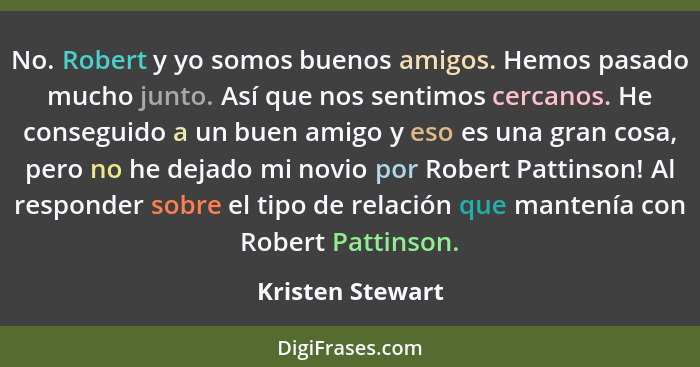 No. Robert y yo somos buenos amigos. Hemos pasado mucho junto. Así que nos sentimos cercanos. He conseguido a un buen amigo y eso es una gran cosa, pero no he dejado mi novio por Robert Pattinson! Al responder sobre el tipo de relación que mantenía con Robert Pattinson.

Kristen Stewart

DigiFrases.com